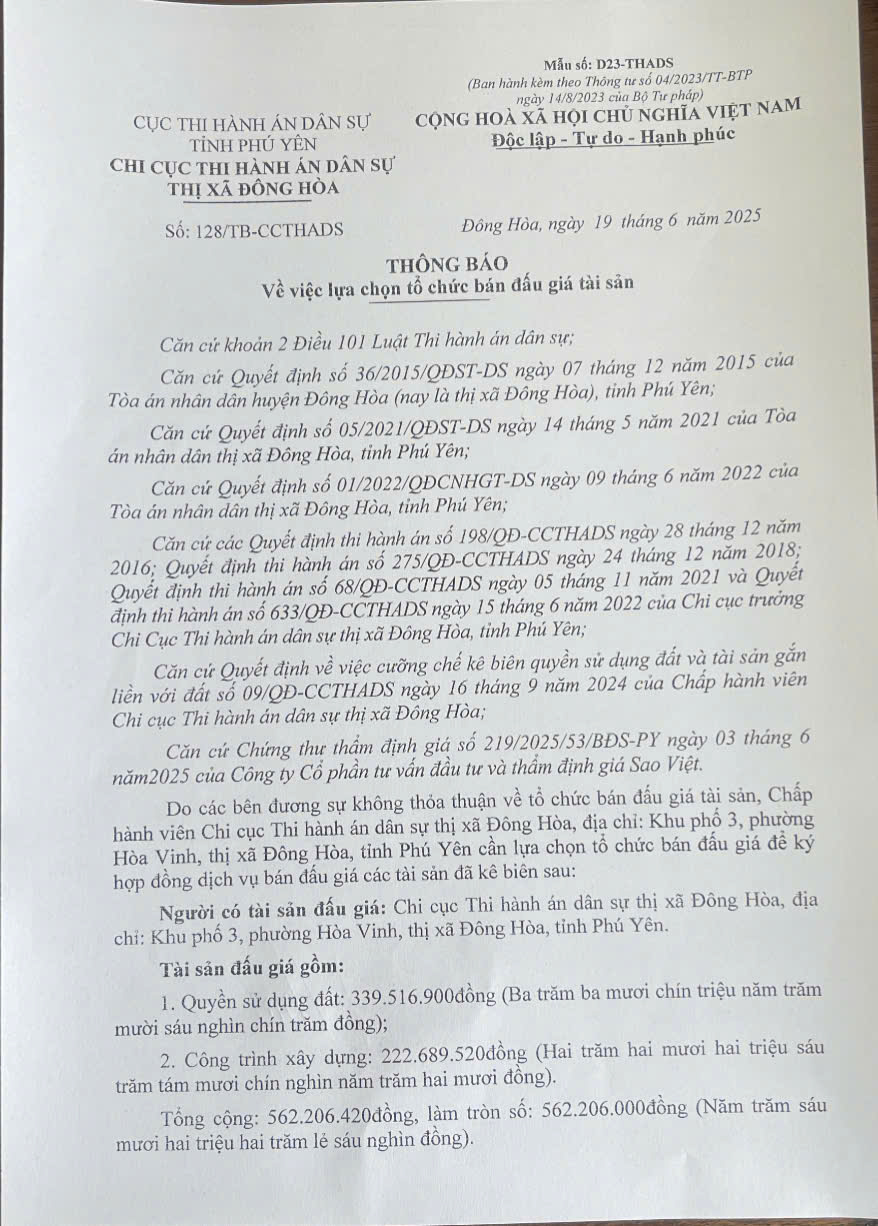 Mẫu số: D23-THADS
(Ban hành kèm theo Thông tư số 04/2023/TT-BTP ngày 14/8/2023 của Bộ Tư pháp)

CỤC THI HÀNH ÁN DÂN SỰ
TỈNH PHÚ YÊN
CHI CỤC THI HÀNH ÁN DÂN SỰ
THỊ XÃ ĐÔNG HÒA

CỘNG HOÀ XÃ HỘI CHỦ NGHĨA VIỆT NAM
Độc lập - Tự do - Hạnh phúc

Số: 128/TB-CCTHADS

Đông Hòa, ngày 19 tháng 6 năm 2025

THÔNG BÁO
Về việc lựa chọn tổ chức bán đấu giá tài sản

Căn cứ khoản 2 Điều 101 Luật Thi hành án dân sự;

Căn cứ Quyết định số 36/2015/QĐST-DS ngày 07 tháng 12 năm 2015 của Tòa án nhân dân huyện Đông Hòa (nay là thị xã Đông Hòa), tỉnh Phú Yên;

Căn cứ Quyết định số 05/2021/QĐST-DS ngày 14 tháng 5 năm 2021 của Tòa án nhân dân thị xã Đông Hòa, tỉnh Phú Yên;

Căn cứ Quyết định số 01/2022/QĐCNHGT-DS ngày 09 tháng 6 năm 2022 của Tòa án nhân dân thị xã Đông Hòa, tỉnh Phú Yên;

Căn cứ các Quyết định thi hành án số 198/QĐ-CCTHADS ngày 28 tháng 12 năm 2016; Quyết định thi hành án số 275/QĐ-CCTHADS ngày 24 tháng 12 năm 2018; Quyết định thi hành án số 68/QĐ-CCTHADS ngày 05 tháng 11 năm 2021 và Quyết định thi hành án số 633/QĐ-CCTHADS ngày 15 tháng 6 năm 2022 của Chi cục trưởng Chi Cục Thi hành án dân sự thị xã Đông Hòa, tỉnh Phú Yên;

Căn cứ Quyết định về việc cưỡng chế kê biên quyền sử dụng đất và tài sản gắn liền với đất số 09/QĐ-CCTHADS ngày 16 tháng 9 năm 2024 của Chấp hành viên Chi cục Thi hành án dân sự thị xã Đông Hòa;

Căn cứ Chứng thư thẩm định giá số 219/2025/53/BĐS-PY ngày 03 tháng 6 năm2025 của Công ty Cổ phần tư vấn đầu tư và thẩm định giá Sao Việt.

Do các bên đương sự không thỏa thuận về tổ chức bán đấu giá tài sản, Chấp hành viên Chi cục Thi hành án dân sự thị xã Đông Hòa, địa chỉ: Khu phố 3, phường Hòa Vinh, thị xã Đông Hòa, tỉnh Phú Yên cần lựa chọn tổ chức bán đấu giá để ký hợp đồng dịch vụ bán đấu giá các tài sản đã kê biên sau:

Người có tài sản đấu giá: Chi cục Thi hành án dân sự thị xã Đông Hòa, địa chỉ: Khu phố 3, phường Hòa Vinh, thị xã Đông Hòa, tỉnh Phú Yên.

Tài sản đấu giá gồm:

1. Quyền sử dụng đất: 339.516.900đồng (Ba trăm ba mươi chín triệu năm trăm mười sáu nghìn chín trăm đồng);

2. Công trình xây dựng: 222.689.520đồng (Hai trăm hai mươi hai triệu sáu trăm tám mươi chín nghìn năm trăm hai mươi đồng).

Tổng cộng: 562.206.420đồng, làm tròn số: 562.206.000đồng (Năm trăm sáu mươi hai triệu hai trăm lẻ sáu nghìn đồng).